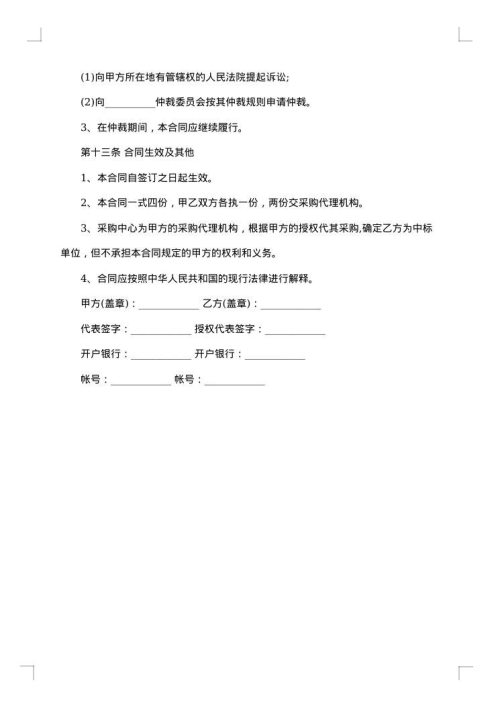 (1)向甲方所在地有管辖权的人民法院提起诉讼;

(2)向__________仲裁委员会按其仲裁规则申请仲裁。

3、在仲裁期间，本合同应继续履行。

第十三条 合同生效及其他

1、本合同自签订之日起生效。

2、本合同一式四份，甲乙双方各执一份，两份交采购代理机构。

3、采购中心为甲方的采购代理机构，根据甲方的授权代其采购,确定乙方为中标单位，但不承担本合同规定的甲方的权利和义务。

4、合同应按照中华人民共和国的现行法律进行解释。

甲方(盖章)：____________ 乙方(盖章)：____________

代表签字：____________ 授权代表签字：____________

开户银行：____________ 开户银行：____________

帐号：____________ 帐号：____________